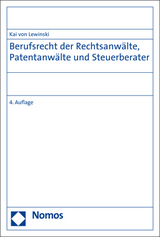 Kai von Lewinski

Berufsrecht der Rechtsanwälte, Patentanwälte und Steuerberater

4. Auflage

Nomos